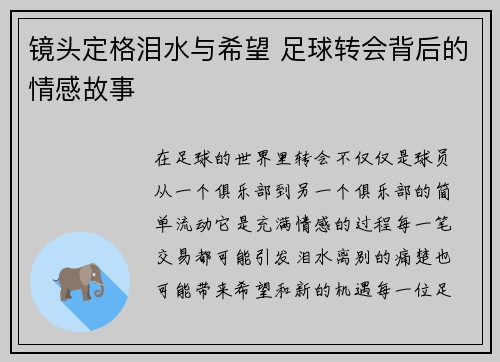 镜头定格泪水与希望 足球转会背后的情感故事

在足球的世界里转会不仅仅是球员从一个俱乐部到另一个俱乐部的简单流动它是充满情感的过程每一笔交易都可能引发泪水离别的痛楚也可能带来希望和新的机遇每一位足